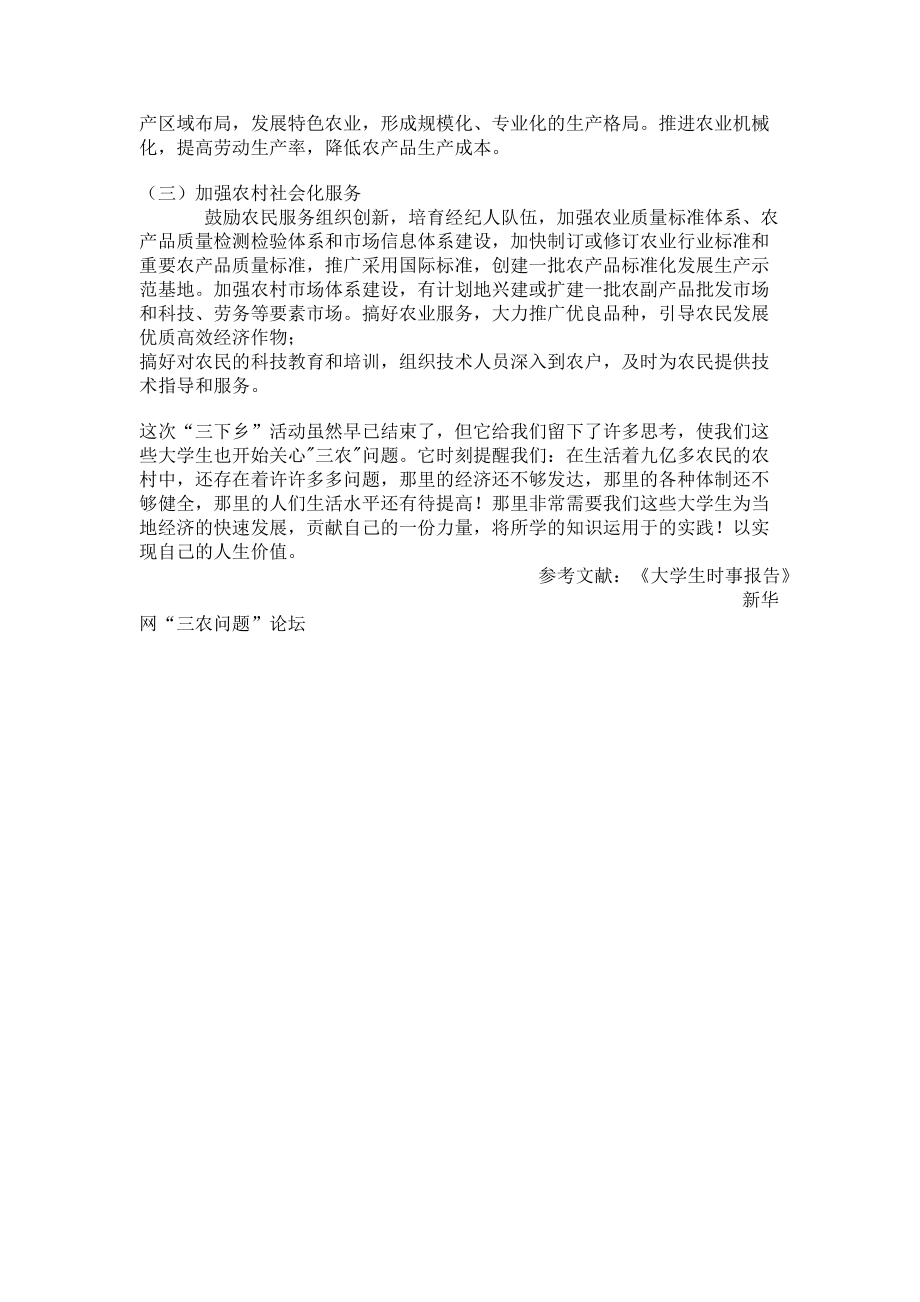 产区域布局，发展特色农业，形成规模化、专业化的生产格局。推进农业机械化，提高劳动生产率，降低农产品生产成本。

（三）加强农村社会化服务

鼓励农民服务组织创新，培育经纪人队伍，加强农业质量标准体系、农产品质量检测检验体系和市场信息体系建设，加快制订或修订农业行业标准和重要农产品质量标准，推广采用国际标准，创建一批农产品标准化发展生产示范基地。加强农村市场体系建设，有计划地兴建或扩建一批农副产品批发市场和科技、劳务等要素市场。搞好农业服务，大力推广优良品种，引导农民发展优质高效经济作物；
搞好对农民的科技教育和培训，组织技术人员深入到农户，及时为农民提供技术指导和服务。

这次“三下乡”活动虽然早已结束了，但它给我们留下了许多思考，使我们这些大学生也开始关心"三农"问题。它时刻提醒我们：在生活着九亿多农民的农村中，还存在着许许多多问题，那里的经济还不够发达，那里的各种体制还不够健全，那里的人们生活水平还有待提高！那里非常需要我们这些大学生为当地经济的快速发展，贡献自己的一份力量，将所学的知识运用于的实践！以实现自己的人生价值。

参考文献：《大学生时事报告》
新华网“三农问题”论坛